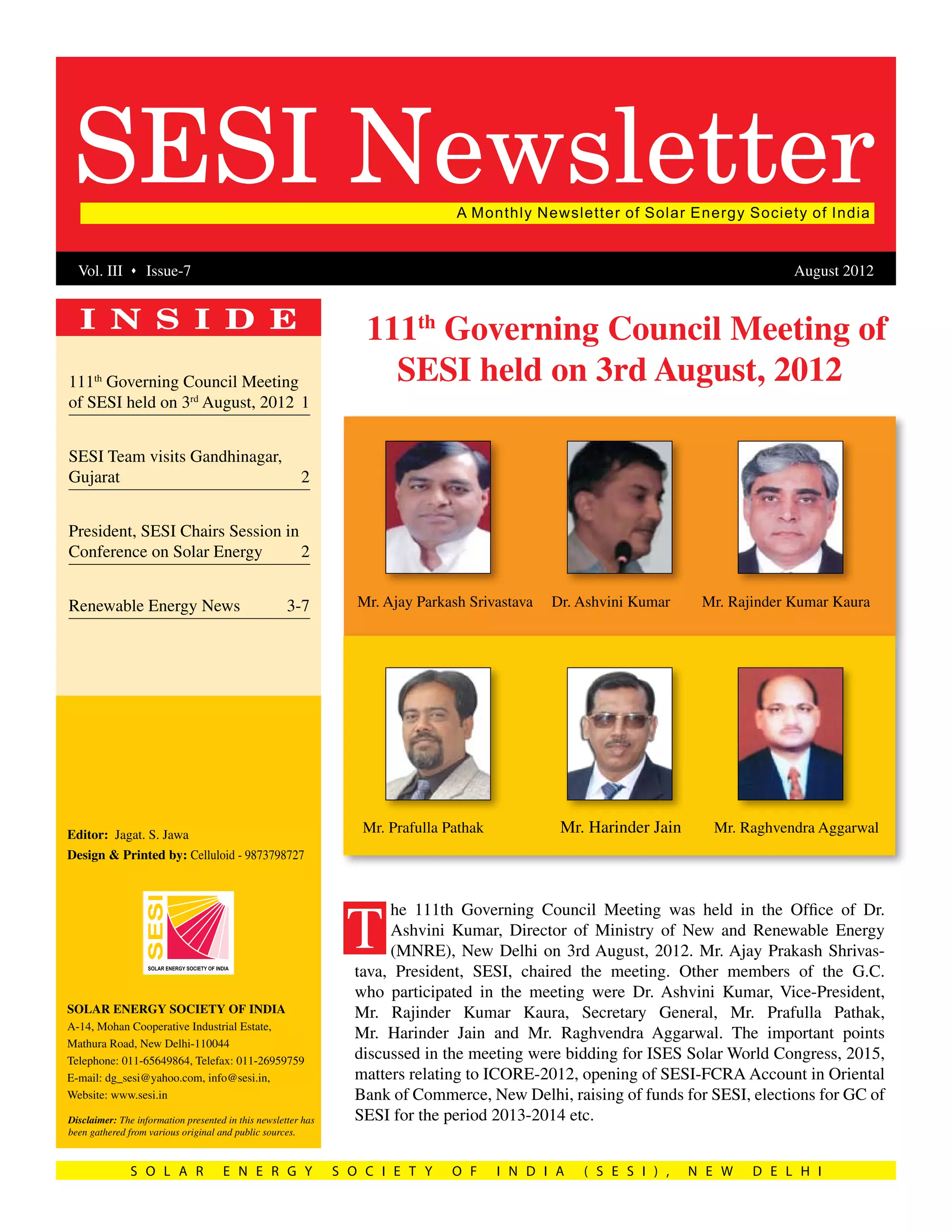 SESI Newsletter

A Monthly Newsletter of Solar Energy Society of India

Vol. III • Issue-7

August 2012

INSIDE

111$^{th}$ Governing Council Meeting of SESI held on 3$^{rd}$ August, 2012 1

SESI Team visits Gandhinagar, Gujarat 2

President, SESI Chairs Session in Conference on Solar Energy 2

Renewable Energy News 3-7

Editor: Jagat. S. Jawa
Design & Printed by: Celluloid - 9873798727

SESI
SOLAR ENERGY SOCIETY OF INDIA

SOLAR ENERGY SOCIETY OF INDIA
A-14, Mohan Cooperative Industrial Estate,
Mathura Road, New Delhi-110044
Telephone: 011-65649864, Telefax: 011-26959759
E-mail: dg_sesi@yahoo.com, info@sesi.in,
Website: www.sesi.in

Disclaimer: The information presented in this newsletter has been gathered from various original and public sources.

111$^{th}$ Governing Council Meeting of SESI held on 3rd August, 2012

Mr. Ajay Parkash Srivastava

Dr. Ashvini Kumar

Mr. Rajinder Kumar Kaura

Mr. Prafulla Pathak

Mr. Harinder Jain

Mr. Raghvendra Aggarwal

The 111th Governing Council Meeting was held in the Office of Dr. Ashvini Kumar, Director of Ministry of New and Renewable Energy (MNRE), New Delhi on 3rd August, 2012. Mr. Ajay Prakash Shrivastava, President, SESI, chaired the meeting. Other members of the G.C. who participated in the meeting were Dr. Ashvini Kumar, Vice-President, Mr. Rajinder Kumar Kaura, Secretary General, Mr. Prafulla Pathak, Mr. Harinder Jain and Mr. Raghvendra Aggarwal. The important points discussed in the meeting were bidding for ISES Solar World Congress, 2015, matters relating to ICORE-2012, opening of SESI-FCRA Account in Oriental Bank of Commerce, New Delhi, raising of funds for SESI, elections for GC of SESI for the period 2013-2014 etc.

SOLAR ENERGY SOCIETY OF INDIA (SESI), NEW DELHI